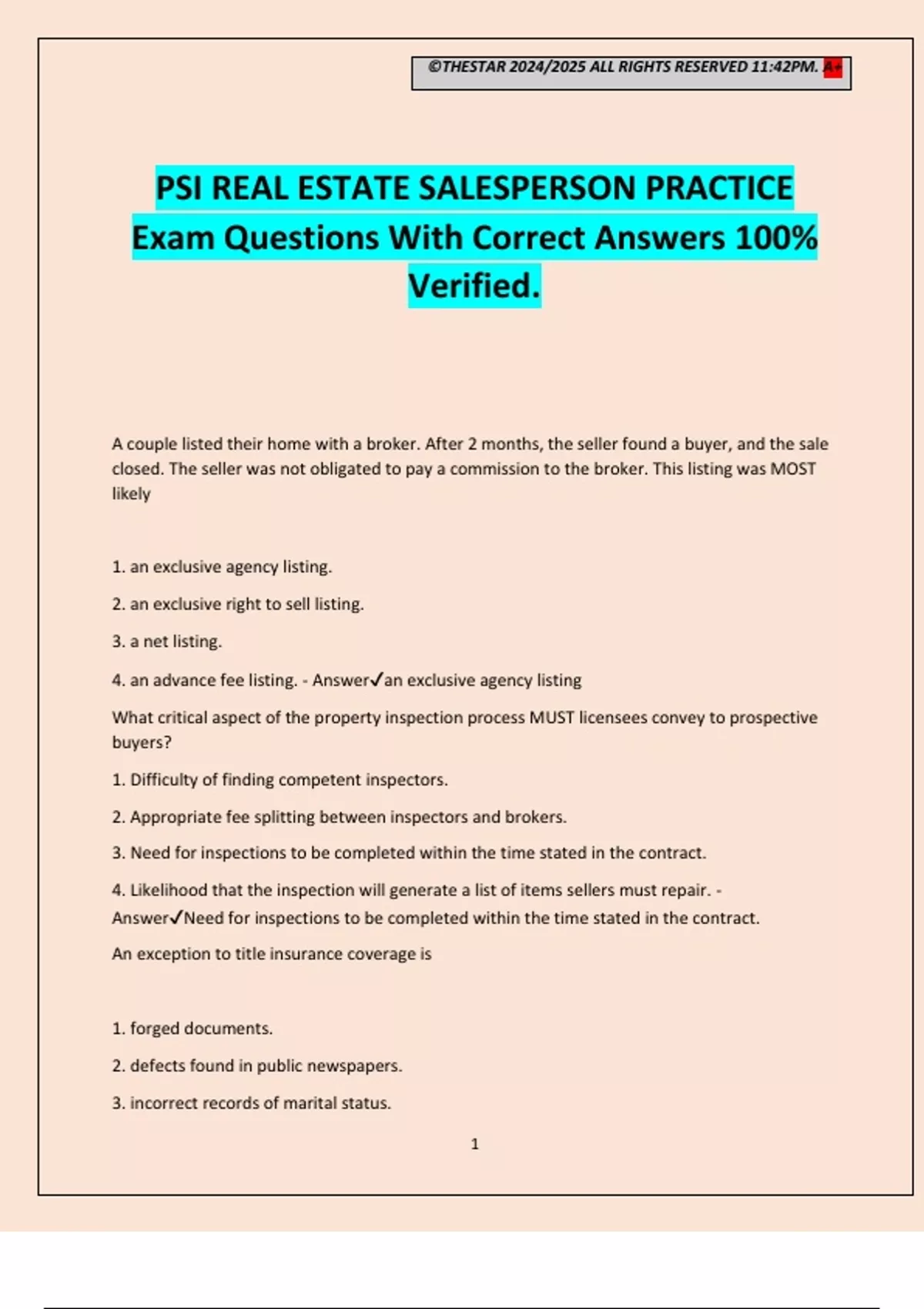 ©THESTAR 2024/2025 ALL RIGHTS RESERVED 11:42PM. A+

PSI REAL ESTATE SALESPERSON PRACTICE Exam Questions With Correct Answers 100% Verified.

A couple listed their home with a broker. After 2 months, the seller found a buyer, and the sale closed. The seller was not obligated to pay a commission to the broker. This listing was MOST likely

1. an exclusive agency listing.

2. an exclusive right to sell listing.

3. a net listing.

4. an advance fee listing. - Answer✓an exclusive agency listing

What critical aspect of the property inspection process MUST licensees convey to prospective buyers?

1. Difficulty of finding competent inspectors.

2. Appropriate fee splitting between inspectors and brokers.

3. Need for inspections to be completed within the time stated in the contract.

4. Likelihood that the inspection will generate a list of items sellers must repair. - Answer✓Need for inspections to be completed within the time stated in the contract.

An exception to title insurance coverage is

1. forged documents.

2. defects found in public newspapers.

3. incorrect records of marital status.

1